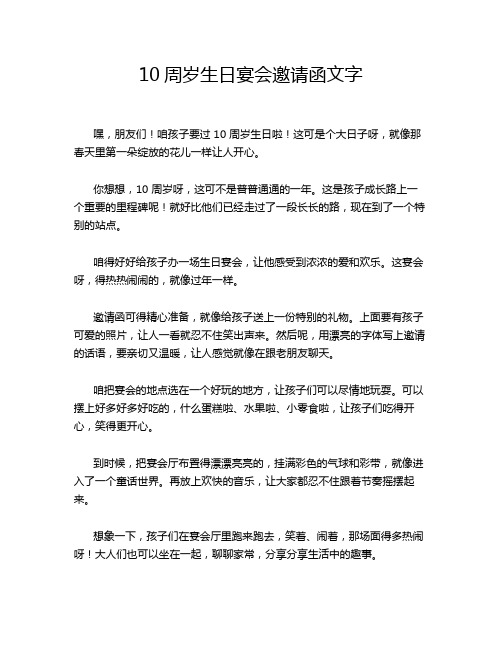 10 周岁生日宴会邀请函文字

嘿，朋友们！咱孩子要过 10 周岁生日啦！这可是个大日子呀，就像那春天里第一朵绽放的花儿一样让人开心。

你想想，10 周岁呀，这可不是普普通通的一年。这是孩子成长路上一个重要的里程碑呢！就好比他们已经走过了一段长长的路，现在到了一个特别的站点。

咱得好好给孩子办一场生日宴会，让他感受到浓浓的爱和欢乐。这宴会呀，得热热闹闹的，就像过年一样。

邀请函可得精心准备，就像给孩子送上一份特别的礼物。上面要有孩子可爱的照片，让人一看就忍不住笑出声来。然后呢，用漂亮的字体写上邀请的话语，要亲切又温暖，让人感觉就像在跟老朋友聊天。

咱把宴会的地点选在一个好玩的地方，让孩子们可以尽情地玩耍。可以摆上好多好多好吃的，什么蛋糕啦、水果啦、小零食啦，让孩子们吃得开心，笑得更开心。

到时候，把宴会厅布置得漂漂亮亮的，挂满彩色的气球和彩带，就像进入了一个童话世界。再放上欢快的音乐，让大家都忍不住跟着节奏摇摆起来。

想象一下，孩子们在宴会厅里跑来跑去，笑着、闹着，那场面得多热闹呀！大人们也可以坐在一起，聊聊家常，分享分享生活中的趣事。